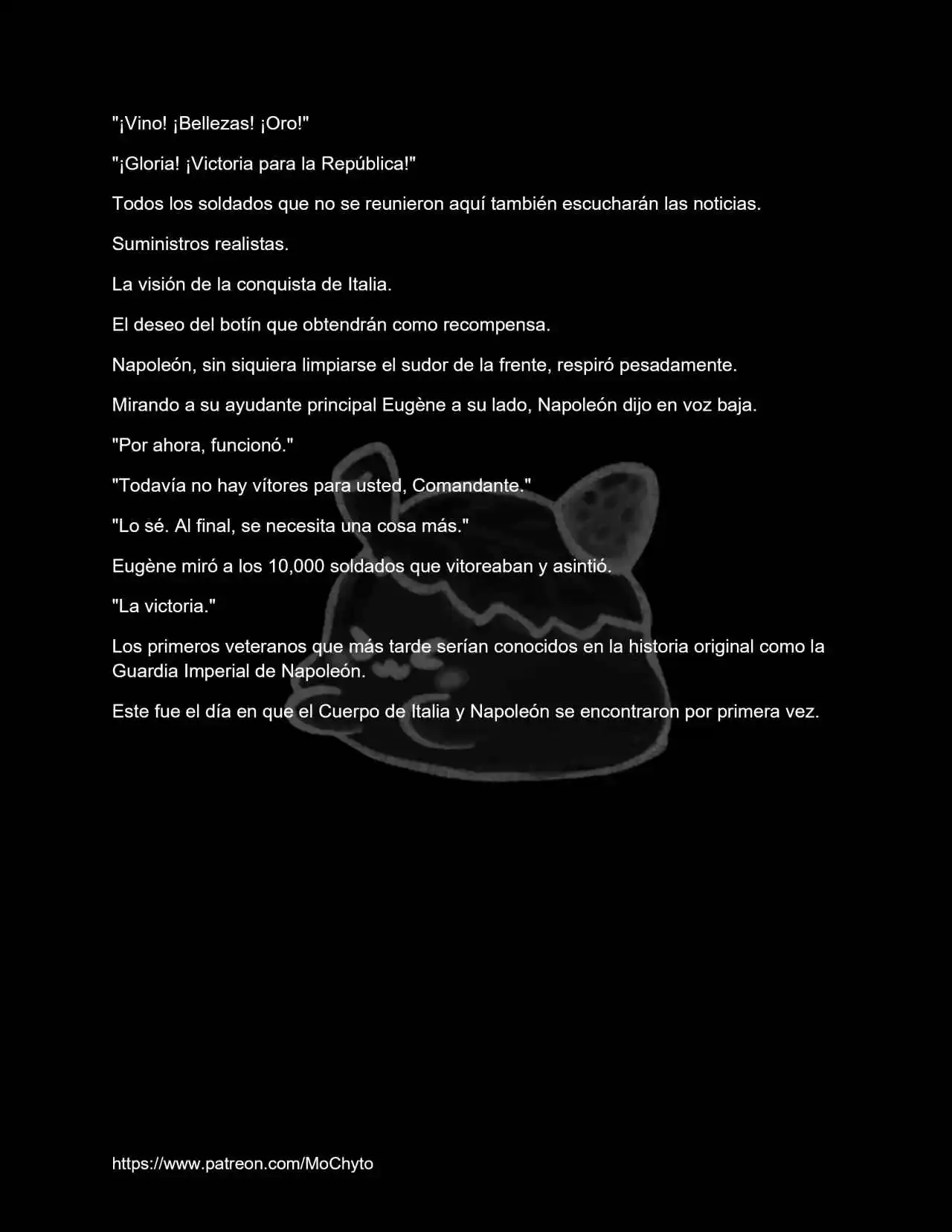 "¡Vino! ¡Bellezas! ¡Oro!"

"¡Gloria! ¡Victoria para la República!"

Todos los soldados que no se reunieron aquí también escucharán las noticias.

Suministros realistas.

La visión de la conquista de Italia.

El deseo del botín que obtendrán como recompensa.

Napoleón, sin siquiera limpiarse el sudor de la frente, respiró pesadamente.

Mirando a su ayudante principal Eugène a su lado, Napoleón dijo en voz baja.

"Por ahora, funcionó."

"Todavía no hay vítores para usted, Comandante."

"Lo sé. Al final, se necesita una cosa más."

Eugène miró a los 10,000 soldados que vitoreaban y asintió.

"La victoria."

Los primeros veteranos que más tarde serían conocidos en la historia original como la Guardia Imperial de Napoleón.

Este fue el día en que el Cuerpo de Italia y Napoleón se encontraron por primera vez.

https://www.patreon.com/MoChyto